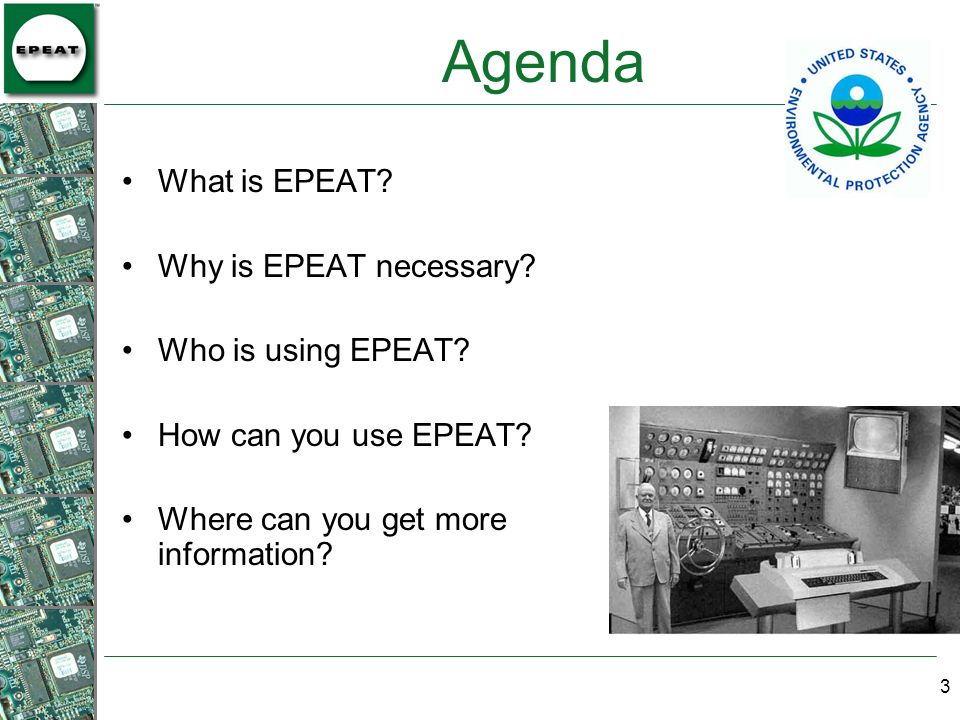 EPEAT

Agenda

UNITED STATES ENVIRONMENTAL PROTECTION AGENCY

• What is EPEAT?

• Why is EPEAT necessary?

• Who is using EPEAT?

• How can you use EPEAT?

• Where can you get more information?

3